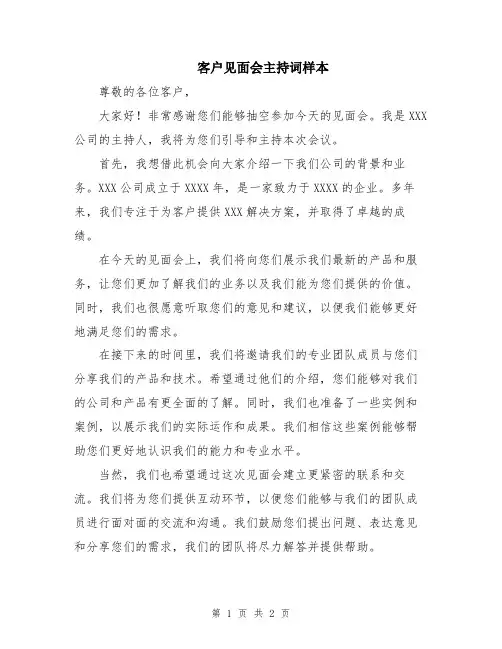 客户见面会主持词样本

尊敬的各位客户，

大家好！非常感谢您们能够抽空参加今天的见面会。我是 XXX 公司的主持人，我将为您们引导和主持本次会议。

首先，我想借此机会向大家介绍一下我们公司的背景和业务。XXX 公司成立于 XXXX 年，是一家致力于 XXXX 的企业。多年来，我们专注于为客户提供 XXX 解决方案，并取得了卓越的成绩。

在今天的见面会上，我们将向您们展示我们最新的产品和服务，让您们更加了解我们的业务以及我们能为您们提供的价值。同时，我们也很愿意听取您们的意见和建议，以便我们能够更好地满足您们的需求。

在接下来的时间里，我们将邀请我们的专业团队成员与您们分享我们的产品和技术。希望通过他们的介绍，您们能够对我们的公司和产品有更全面的了解。同时，我们也准备了一些实例和案例，以展示我们的实际运作和成果。我们相信这些案例能够帮助您们更好地认识我们的能力和专业水平。

当然，我们也希望通过这次见面会建立更紧密的联系和交流。我们将为您们提供互动环节，以便您们能够与我们的团队成员进行面对面的交流和沟通。我们鼓励您们提出问题、表达意见和分享您们的需求，我们的团队将尽力解答并提供帮助。

第 1 页 共 2 页